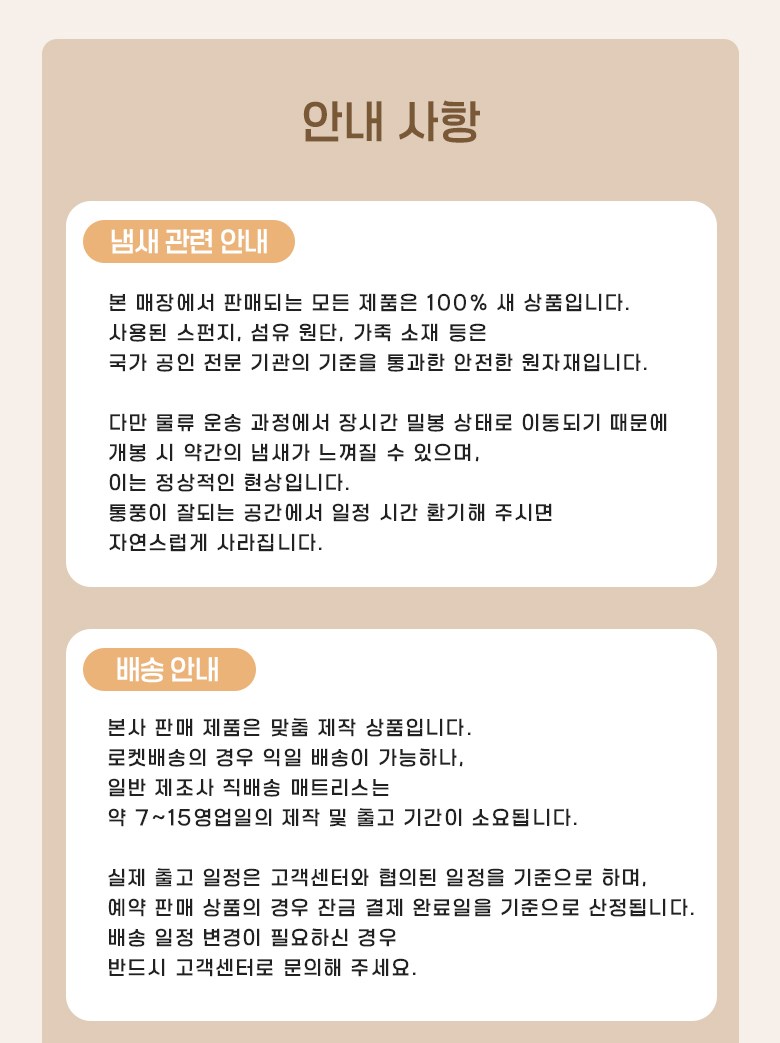 안내 사항

냄새 관련 안내

본 매장에서 판매되는 모든 제품은 100% 새 상품입니다.
사용된 스펀지, 섬유 원단, 가죽 소재 등은
국가 공인 전문 기관의 기준을 통과한 안전한 원자재입니다.

다만 물류 운송 과정에서 장시간 밀봉 상태로 이동되기 때문에
개봉 시 약간의 냄새가 느껴질 수 있으며,
이는 정상적인 현상입니다.
통풍이 잘되는 공간에서 일정 시간 환기해 주시면
자연스럽게 사라집니다.

배송 안내

본사 판매 제품은 맞춤 제작 상품입니다.
로켓배송의 경우 익일 배송이 가능하나,
일반 제조사 직배송 매트리스는
약 7~15영업일의 제작 및 출고 기간이 소요됩니다.

실제 출고 일정은 고객센터와 협의된 일정을 기준으로 하며,
예약 판매 상품의 경우 잔금 결제 완료일을 기준으로 산정됩니다.
배송 일정 변경이 필요하신 경우
반드시 고객센터로 문의해 주세요.